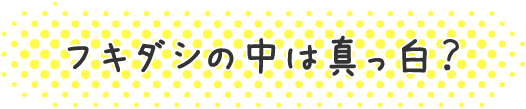 フキダシの中は真っ白？